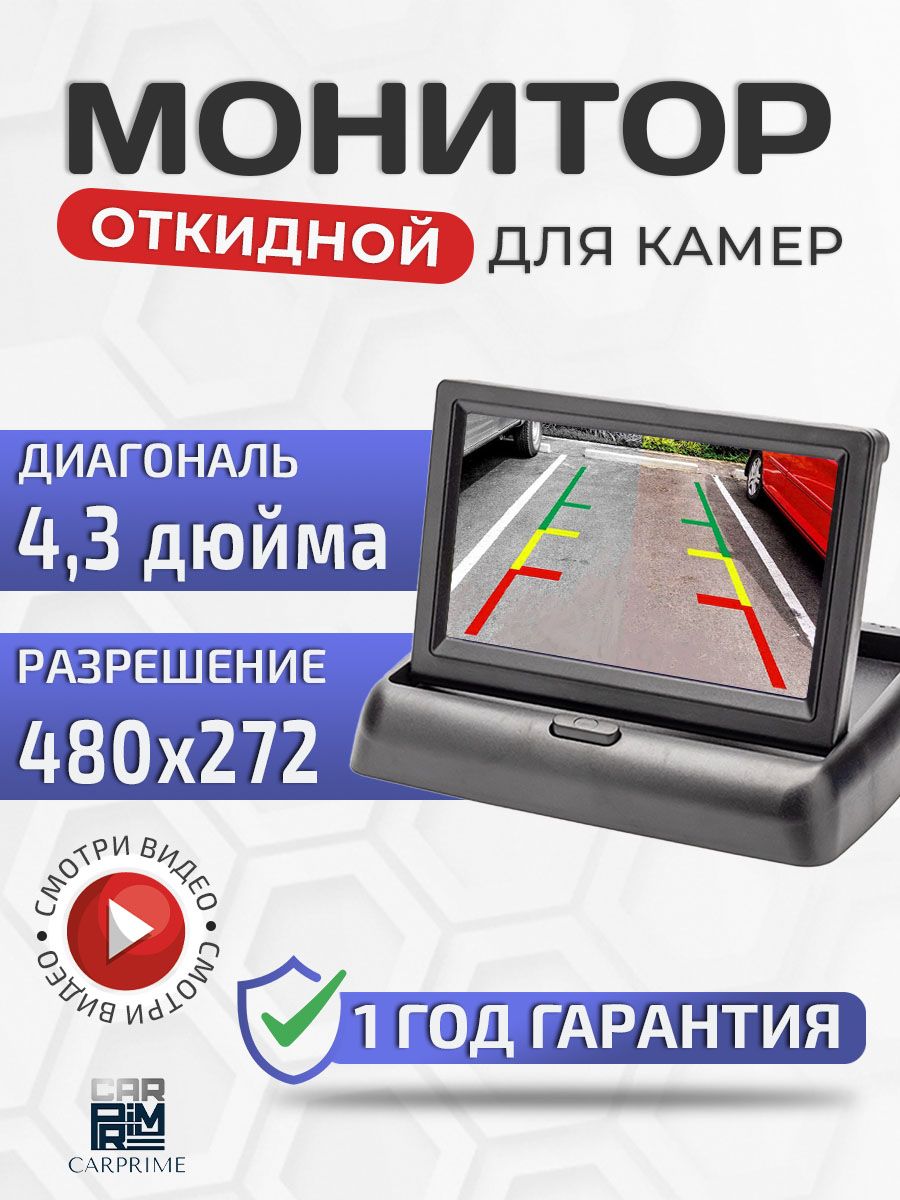 МОНИТОР
ОТКИДНОЙ ДЛЯ КАМЕР

ДИАГОНАЛЬ
4,3 дюйма

РАЗРЕШЕНИЕ
480x272

СМОТРИ ВИДЕО • СМОТРИ ВИДЕО •

1 ГОД ГАРАНТИЯ

CAR
PRIME
CARPRIME